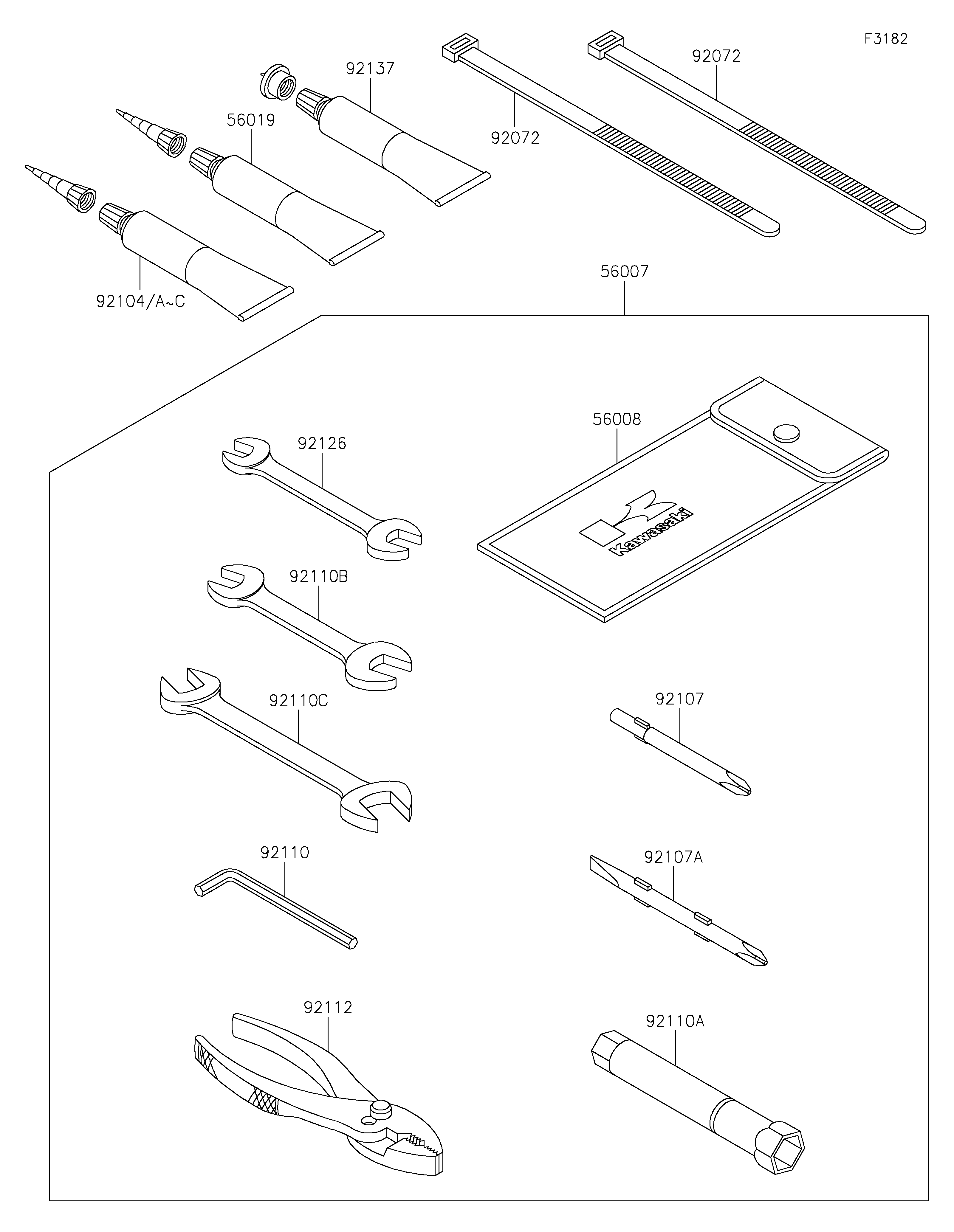 F3182

92137

92072

56019

92072

92104/A~C

56007

56008

92126

Kawasaki

92110B

92110C

92107

92110

92107A

92112

92110A